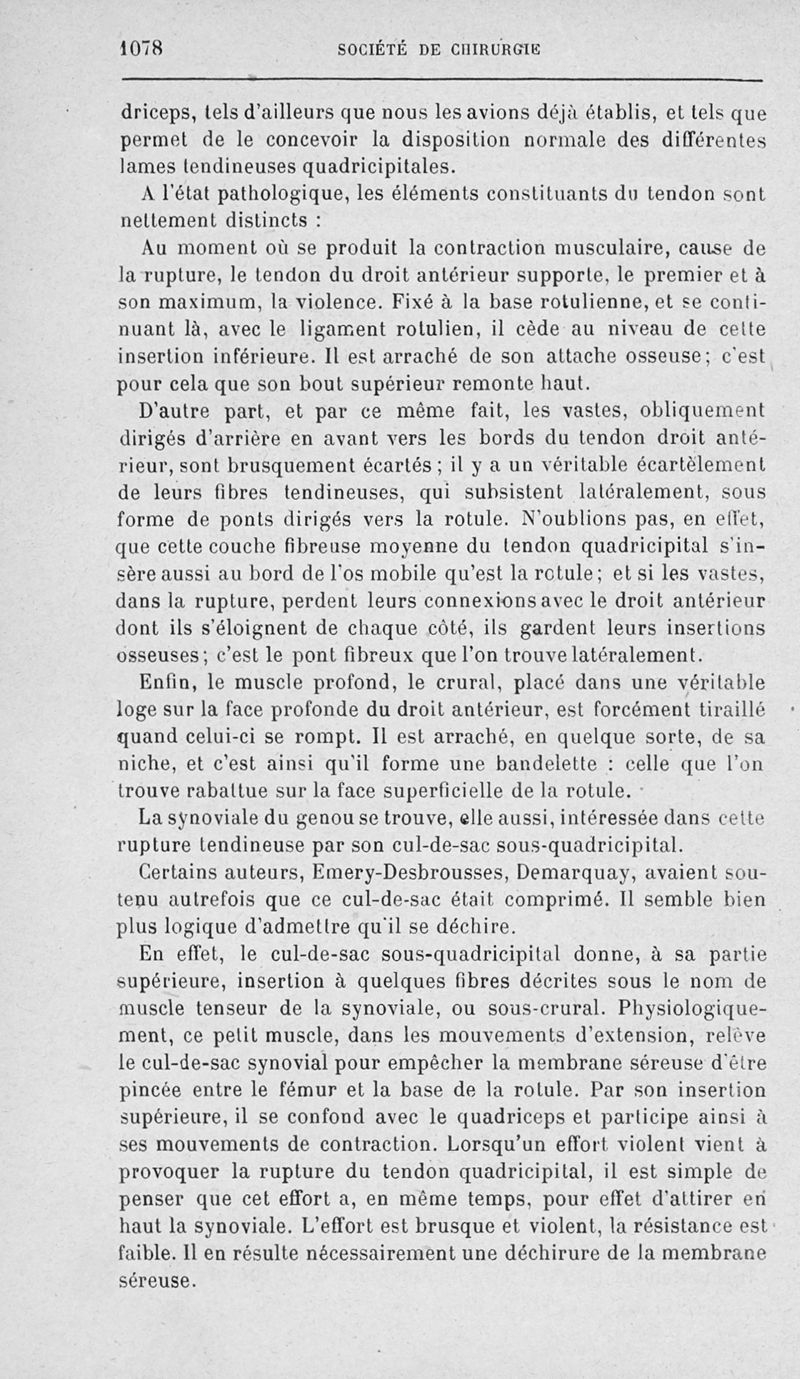 1078 SOCIÉTÉ DE CHIRURGIE

driceps, tels d'ailleurs que nous les avions déjà établis, et tels que permet de le concevoir la disposition normale des différentes lames tendineuses quadricipitales.

A l'état pathologique, les éléments constituants du tendon sont nettement distincts :

Au moment où se produit la contraction musculaire, cause de la rupture, le tendon du droit antérieur supporte, le premier et à son maximum, la violence. Fixé à la base rotulienne, et se continuant là, avec le ligament rotulien, il cède au niveau de cette insertion inférieure. Il est arraché de son attache osseuse; c'est pour cela que son bout supérieur remonte haut.

D'autre part, et par ce même fait, les vastes, obliquement dirigés d'arrière en avant vers les bords du tendon droit antérieur, sont brusquement écartés; il y a un véritable écartèlement de leurs fibres tendineuses, qui subsistent latéralement, sous forme de ponts dirigés vers la rotule. N'oublions pas, en effet, que cette couche fibreuse moyenne du tendon quadricipital s'insère aussi au bord de l'os mobile qu'est la rotule; et si les vastes, dans la rupture, perdent leurs connexions avec le droit antérieur dont ils s'éloignent de chaque côté, ils gardent leurs insertions osseuses; c'est le pont fibreux que l'on trouve latéralement.

Enfin, le muscle profond, le crural, placé dans une véritable loge sur la face profonde du droit antérieur, est forcément tiraillé quand celui-ci se rompt. Il est arraché, en quelque sorte, de sa niche, et c'est ainsi qu'il forme une bandelette : celle que l'on trouve rabattue sur la face superficielle de la rotule.

La synoviale du genou se trouve, elle aussi, intéressée dans cette rupture tendineuse par son cul-de-sac sous-quadricipital.

Certains auteurs, Emery-Desbrousses, Demarquay, avaient soutenu autrefois que ce cul-de-sac était comprimé. Il semble bien plus logique d'admettre qu'il se déchire.

En effet, le cul-de-sac sous-quadricipital donne, à sa partie supérieure, insertion à quelques fibres décrites sous le nom de muscle tenseur de la synoviale, ou sous-crural. Physiologiquement, ce petit muscle, dans les mouvements d'extension, relève le cul-de-sac synovial pour empêcher la membrane séreuse d'être pincée entre le fémur et la base de la rotule. Par son insertion supérieure, il se confond avec le quadriceps et participe ainsi à ses mouvements de contraction. Lorsqu'un effort violent vient à provoquer la rupture du tendon quadricipital, il est simple de penser que cet effort a, en même temps, pour effet d'attirer en haut la synoviale. L'effort est brusque et violent, la résistance est faible. Il en résulte nécessairement une déchirure de la membrane séreuse.